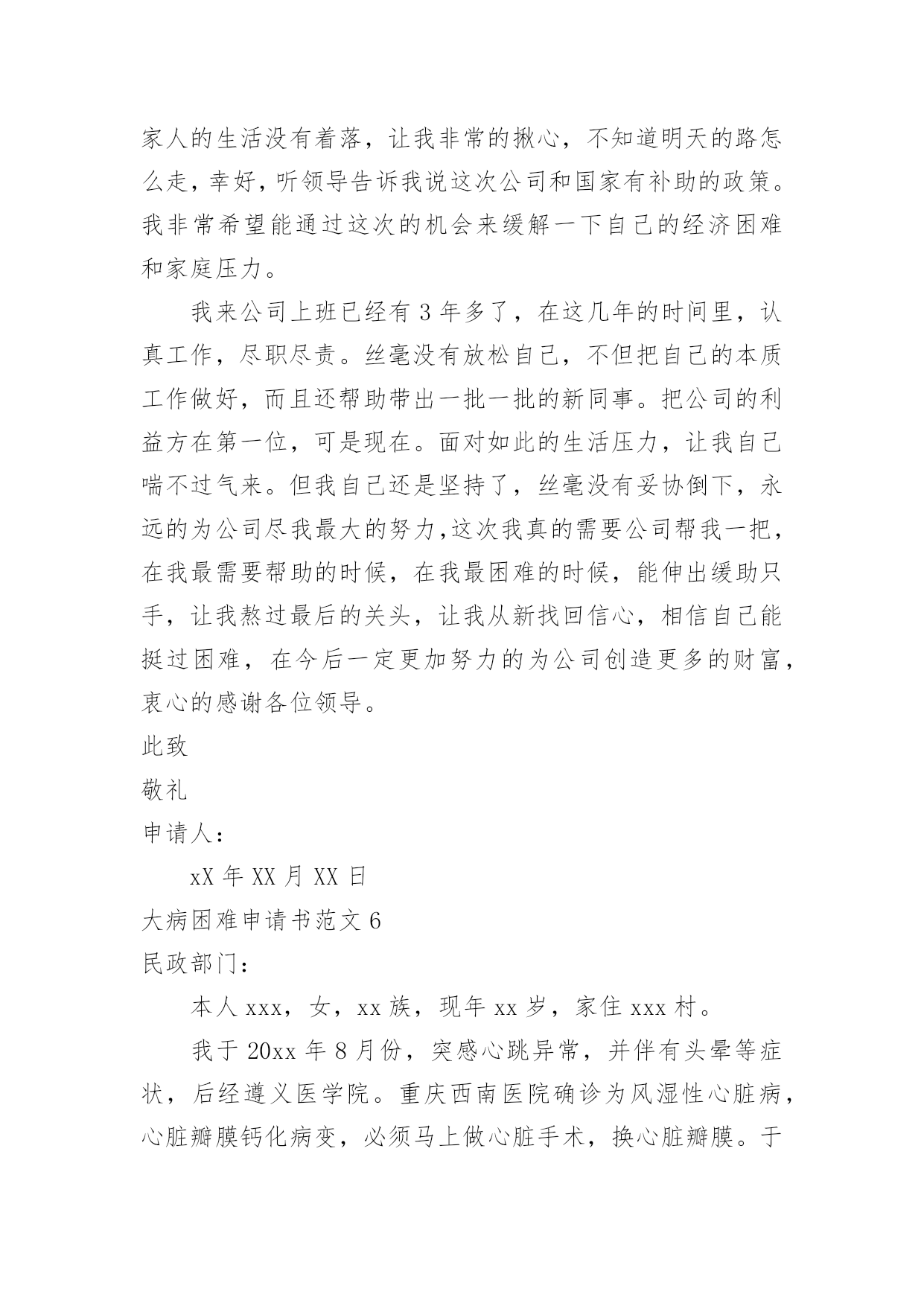 家人的生活没有着落，让我非常的揪心，不知道明天的路怎么走，幸好，听领导告诉我说这次公司和国家有补助的政策。我非常希望能通过这次的机会来缓解一下自己的经济困难和家庭压力。

我来公司上班已经有 3 年多了，在这几年的时间里，认真工作，尽职尽责。丝毫没有放松自己，不但把自己的本质工作做好，而且还帮助带出一批一批的新同事。把公司的利益方在第一位，可是现在。面对如此的生活压力，让我自己喘不过气来。但我自己还是坚持了，丝毫没有妥协倒下，永远的为公司尽我最大的努力，这次我真的需要公司帮我一把，在我最需要帮助的时候，在我最困难的时候，能伸出缓助只手，让我熬过最后的关头，让我从新找回信心，相信自己能挺过困难，在今后一定更加努力的为公司创造更多的财富，衷心的感谢各位领导。

此致

敬礼

申请人：

xX 年 XX 月 XX 日

大病困难申请书范文 6

民政部门：

本人 xxx，女，xx 族，现年 xx 岁，家住 xxx 村。

我于 20xx 年 8 月份，突感心跳异常，并伴有头晕等症状，后经遵义医学院。重庆西南医院确诊为风湿性心脏病，心脏瓣膜钙化病变，必须马上做心脏手术，换心脏瓣膜。于